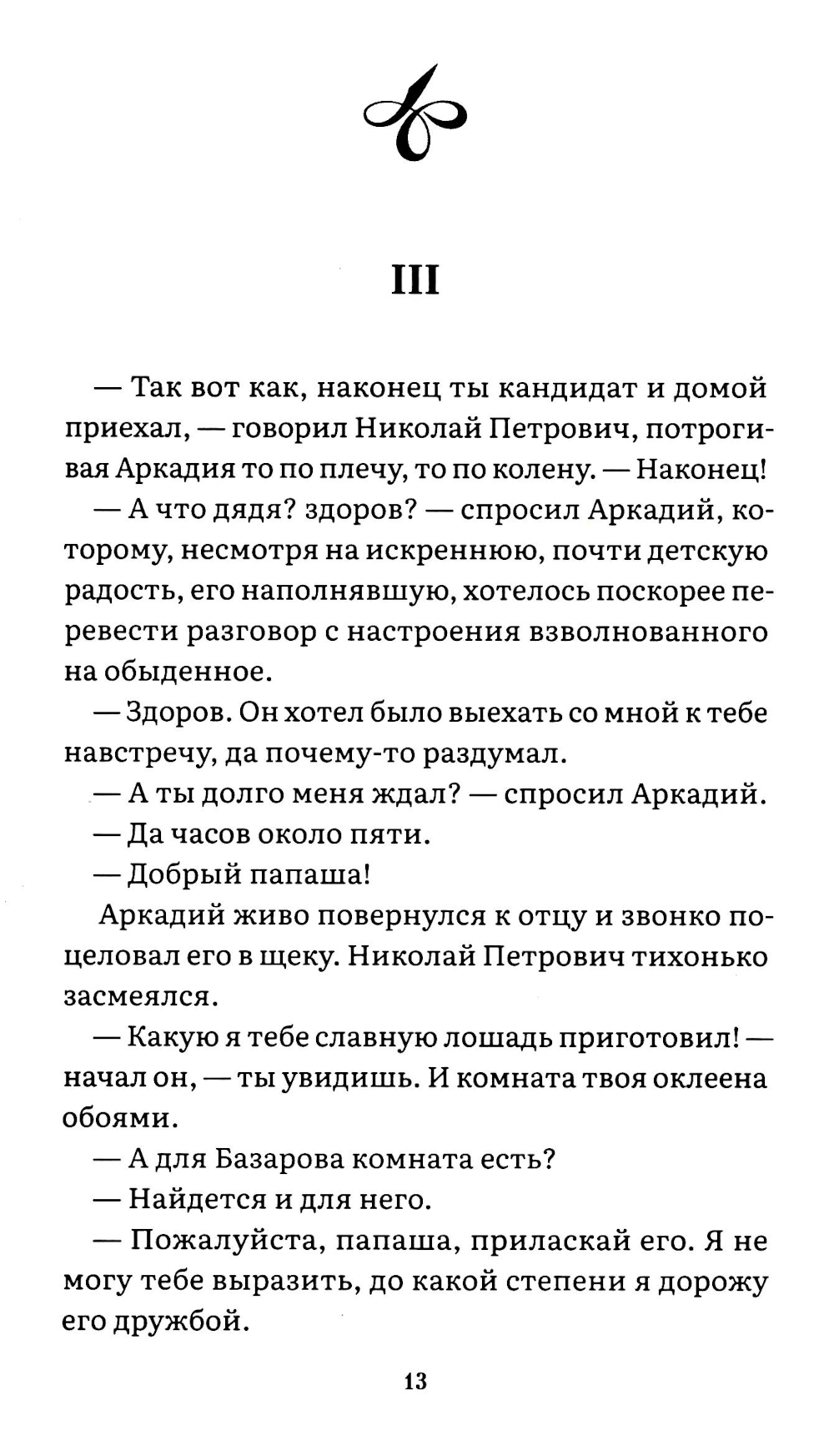 III

— Так вот как, наконец ты кандидат и домой приехал, — говорил Николай Петрович, потрогивая Аркадия то по плечу, то по колену. — Наконец!

— А что дядя? здоров? — спросил Аркадий, которому, несмотря на искреннюю, почти детскую радость, его наполнявшую, хотелось поскорее перевести разговор с настроения взволнованного на обыденное.

— Здоров. Он хотел было выехать со мной к тебе навстречу, да почему-то раздумал.

— А ты долго меня ждал? — спросил Аркадий.

— Да часов около пяти.

— Добрый папаша!

Аркадий живо повернулся к отцу и звонко поцеловал его в щеку. Николай Петрович тихонько засмеялся.

— Какую я тебе славную лошадь приготовил! — начал он, — ты увидишь. И комната твоя оклеена обоями.

— А для Базарова комната есть?

— Найдется и для него.

— Пожалуйста, папаша, приласкай его. Я не могу тебе выразить, до какой степени я дорожу его дружбой.

13